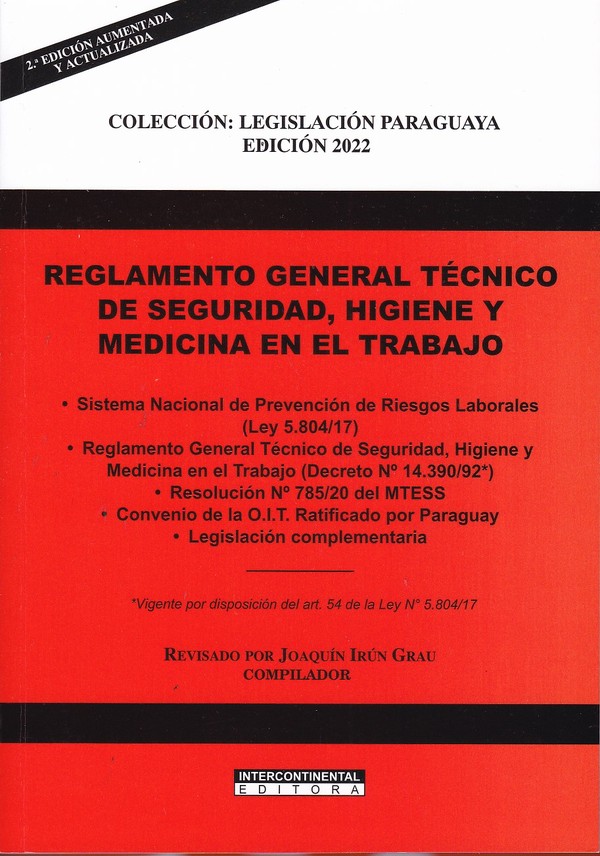 2.ª EDICIÓN AUMENTADA
Y ACTUALIZADA

COLECCIÓN: LEGISLACIÓN PARAGUAYA
EDICIÓN 2022

REGLAMENTO GENERAL TÉCNICO DE SEGURIDAD, HIGIENE Y MEDICINA EN EL TRABAJO

• Sistema Nacional de Prevención de Riesgos Laborales (Ley 5.804/17)
• Reglamento General Técnico de Seguridad, Higiene y Medicina en el Trabajo (Decreto Nº 14.390/92*)
• Resolución Nº 785/20 del MTESS
• Convenio de la O.I.T. Ratificado por Paraguay
• Legislación complementaria

*Vigente por disposición del art. 54 de la Ley N° 5.804/17

REVISADO POR JOAQUÍN IRÚN GRAU
COMPILADOR

INTERCONTINENTAL
EDITORA